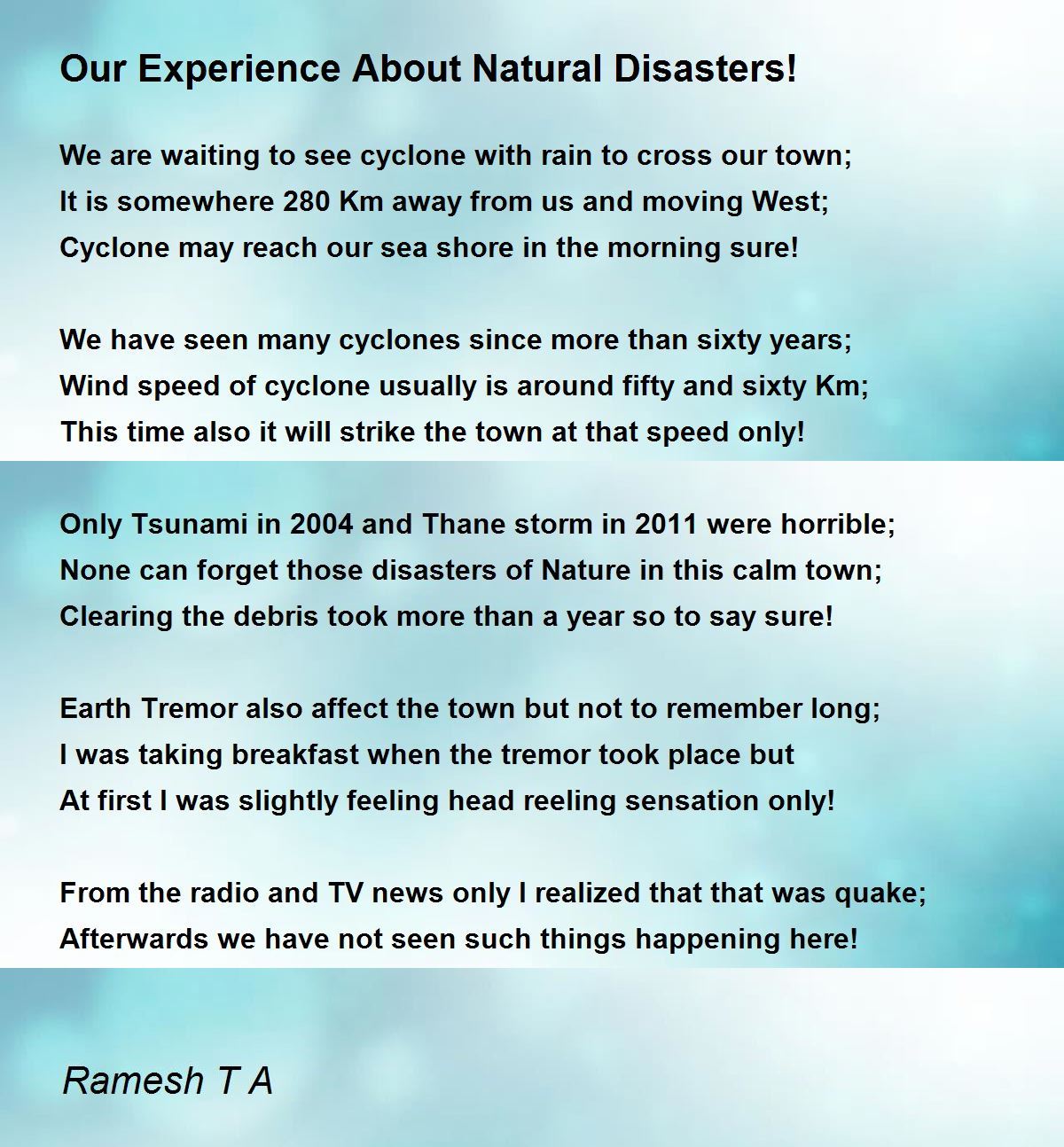 Our Experience About Natural Disasters!

We are waiting to see cyclone with rain to cross our town;
It is somewhere 280 Km away from us and moving West;
Cyclone may reach our sea shore in the morning sure!

We have seen many cyclones since more than sixty years;
Wind speed of cyclone usually is around fifty and sixty Km;
This time also it will strike the town at that speed only!

Only Tsunami in 2004 and Thane storm in 2011 were horrible;
None can forget those disasters of Nature in this calm town;
Clearing the debris took more than a year so to say sure!

Earth Tremor also affect the town but not to remember long;
I was taking breakfast when the tremor took place but
At first I was slightly feeling head reeling sensation only!

From the radio and TV news only I realized that that was quake;
Afterwards we have not seen such things happening here!

Ramesh T A